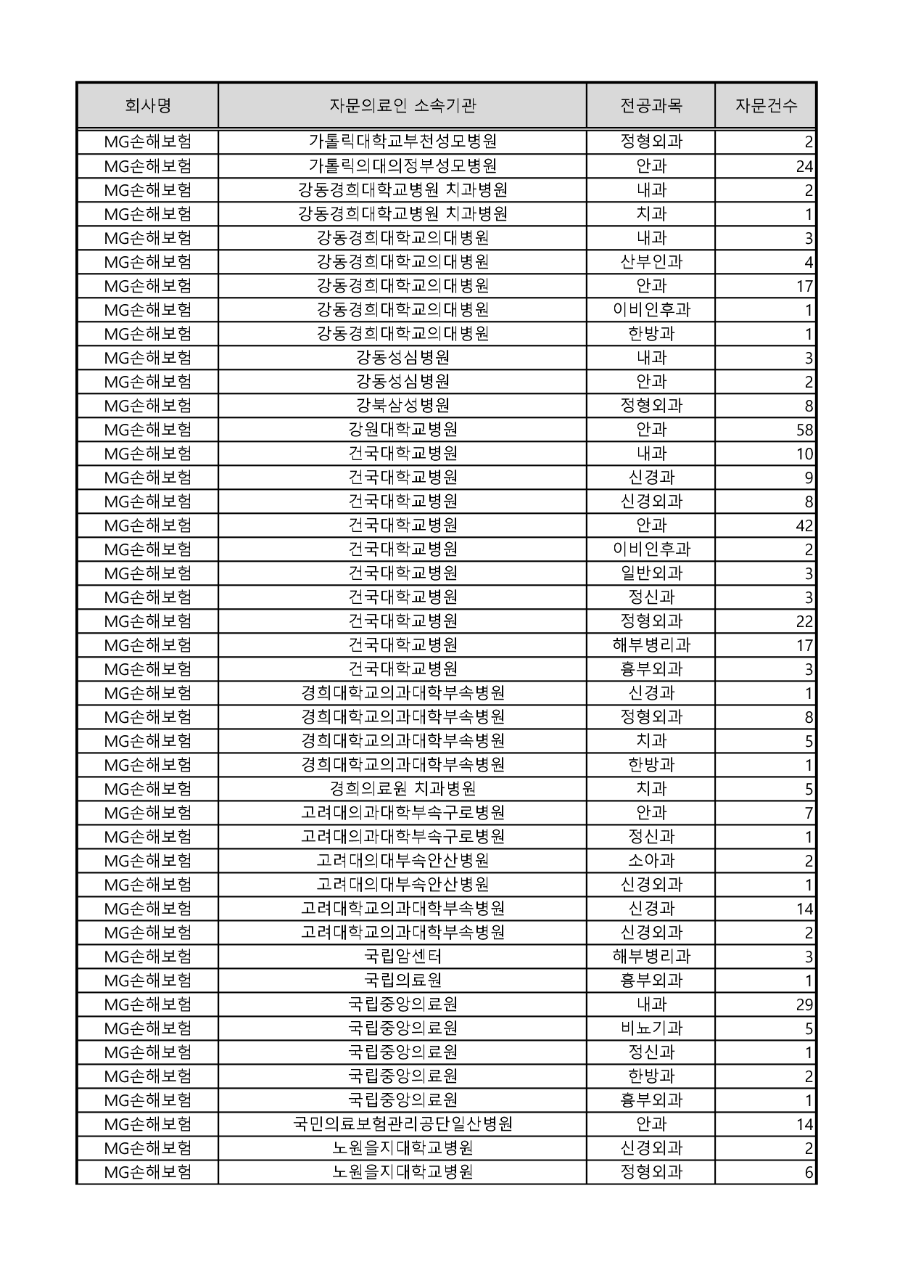 | 회사명 | 자문의료인 소속기관 | 전공과목 | 자문건수 |
|---|---|---|---|
| MG손해보험 | 가톨릭대학교부천성모병원 | 정형외과 | 2 |
| MG손해보험 | 가톨릭의대의정부성모병원 | 안과 | 24 |
| MG손해보험 | 강동경희대학교병원 치과병원 | 내과 | 2 |
| MG손해보험 | 강동경희대학교병원 치과병원 | 치과 | 1 |
| MG손해보험 | 강동경희대학교의대병원 | 내과 | 3 |
| MG손해보험 | 강동경희대학교의대병원 | 산부인과 | 4 |
| MG손해보험 | 강동경희대학교의대병원 | 안과 | 17 |
| MG손해보험 | 강동경희대학교의대병원 | 이비인후과 | 1 |
| MG손해보험 | 강동경희대학교의대병원 | 한방과 | 1 |
| MG손해보험 | 강동성심병원 | 내과 | 3 |
| MG손해보험 | 강동성심병원 | 안과 | 2 |
| MG손해보험 | 강북삼성병원 | 정형외과 | 8 |
| MG손해보험 | 강원대학교병원 | 안과 | 58 |
| MG손해보험 | 건국대학교병원 | 내과 | 10 |
| MG손해보험 | 건국대학교병원 | 신경과 | 9 |
| MG손해보험 | 건국대학교병원 | 신경외과 | 8 |
| MG손해보험 | 건국대학교병원 | 안과 | 42 |
| MG손해보험 | 건국대학교병원 | 이비인후과 | 2 |
| MG손해보험 | 건국대학교병원 | 일반외과 | 3 |
| MG손해보험 | 건국대학교병원 | 정신과 | 3 |
| MG손해보험 | 건국대학교병원 | 정형외과 | 22 |
| MG손해보험 | 건국대학교병원 | 해부병리과 | 17 |
| MG손해보험 | 건국대학교병원 | 흉부외과 | 3 |
| MG손해보험 | 경희대학교의과대학부속병원 | 신경과 | 1 |
| MG손해보험 | 경희대학교의과대학부속병원 | 정형외과 | 8 |
| MG손해보험 | 경희대학교의과대학부속병원 | 치과 | 5 |
| MG손해보험 | 경희대학교의과대학부속병원 | 한방과 | 1 |
| MG손해보험 | 경희의료원 치과병원 | 치과 | 5 |
| MG손해보험 | 고려대의과대학부속구로병원 | 안과 | 7 |
| MG손해보험 | 고려대의과대학부속구로병원 | 정신과 | 1 |
| MG손해보험 | 고려대의대부속안산병원 | 소아과 | 2 |
| MG손해보험 | 고려대의대부속안산병원 | 신경외과 | 1 |
| MG손해보험 | 고려대학교의과대학부속병원 | 신경과 | 14 |
| MG손해보험 | 고려대학교의과대학부속병원 | 신경외과 | 2 |
| MG손해보험 | 국립암센터 | 해부병리과 | 3 |
| MG손해보험 | 국립의료원 | 흉부외과 | 1 |
| MG손해보험 | 국립중앙의료원 | 내과 | 29 |
| MG손해보험 | 국립중앙의료원 | 비뇨기과 | 5 |
| MG손해보험 | 국립중앙의료원 | 정신과 | 1 |
| MG손해보험 | 국립중앙의료원 | 한방과 | 2 |
| MG손해보험 | 국립중앙의료원 | 흉부외과 | 1 |
| MG손해보험 | 국민의료보험관리공단일산병원 | 안과 | 14 |
| MG손해보험 | 노원을지대학교병원 | 신경외과 | 2 |
| MG손해보험 | 노원을지대학교병원 | 정형외과 | 6 |